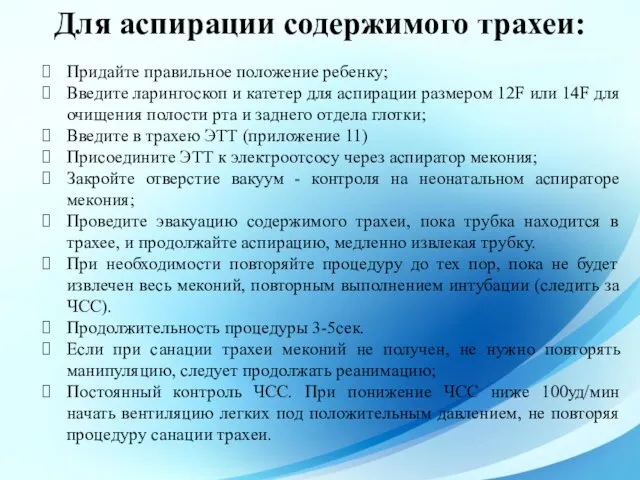 Для аспирации содержимого трахеи:

Придайте правильное положение ребенку;

Введите ларингоскоп и катетер для аспирации размером 12F или 14F для очищения полости рта и заднего отдела глотки;

Введите в трахею ЭТТ (приложение 11)

Присоедините ЭТТ к электроотсосу через аспиратор мекония;

Закройте отверстие вакуум - контроля на неонатальном аспираторе мекония;

Проведите эвакуацию содержимого трахеи, пока трубка находится в трахее, и продолжайте аспирацию, медленно извлекая трубку.

При необходимости повторяйте процедуру до тех пор, пока не будет извлечен весь меконий, повторным выполнением интубации (следить за ЧСС).

Продолжительность процедуры 3-5сек.

Если при санации трахеи меконий не получен, не нужно повторять манипуляцию, следует продолжать реанимацию;

Постоянный контроль ЧСС. При понижение ЧСС ниже 100уд/мин начать вентиляцию легких под положительным давлением, не повторяя процедуру санации трахеи.